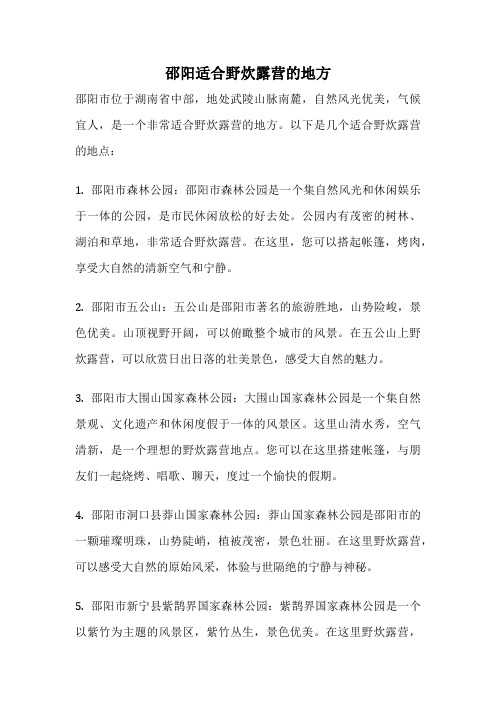 邵阳适合野炊露营的地方

邵阳市位于湖南省中部，地处武陵山脉南麓，自然风光优美，气候宜人，是一个非常适合野炊露营的地方。以下是几个适合野炊露营的地点：

1. 邵阳市森林公园：邵阳市森林公园是一个集自然风光和休闲娱乐于一体的公园，是市民休闲放松的好去处。公园内有茂密的树林、湖泊和草地，非常适合野炊露营。在这里，您可以搭起帐篷，烤肉，享受大自然的清新空气和宁静。

2. 邵阳市五公山：五公山是邵阳市著名的旅游胜地，山势险峻，景色优美。山顶视野开阔，可以俯瞰整个城市的风景。在五公山上野炊露营，可以欣赏日出日落的壮美景色，感受大自然的魅力。

3. 邵阳市大围山国家森林公园：大围山国家森林公园是一个集自然景观、文化遗产和休闲度假于一体的风景区。这里山清水秀，空气清新，是一个理想的野炊露营地点。您可以在这里搭建帐篷，与朋友们一起烧烤、唱歌、聊天，度过一个愉快的假期。

4. 邵阳市洞口县莽山国家森林公园：莽山国家森林公园是邵阳市的一颗璀璨明珠，山势陡峭，植被茂密，景色壮丽。在这里野炊露营，可以感受大自然的原始风采，体验与世隔绝的宁静与神秘。

5. 邵阳市新宁县紫鹊界国家森林公园：紫鹊界国家森林公园是一个以紫竹为主题的风景区，紫竹丛生，景色优美。在这里野炊露营，